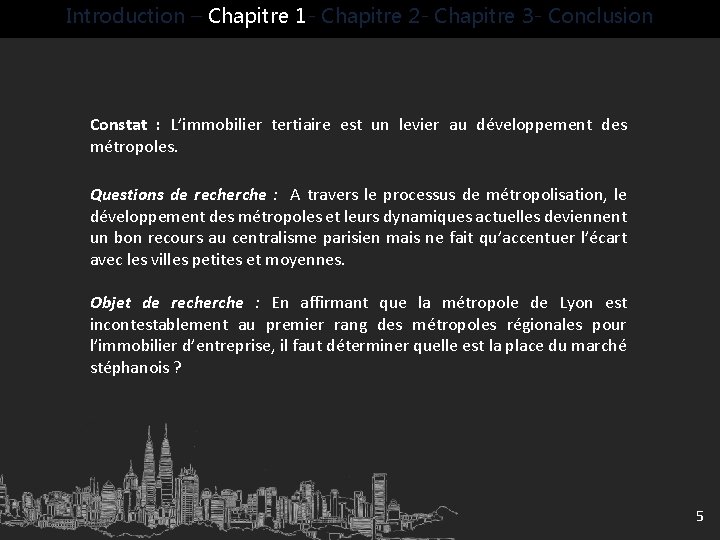 Introduction – Chapitre 1- Chapitre 2- Chapitre 3- Conclusion

Constat : L'immobilier tertiaire est un levier au développement des métropoles.

Questions de recherche : A travers le processus de métropolisation, le développement des métropoles et leurs dynamiques actuelles deviennent un bon recours au centralisme parisien mais ne fait qu'accentuer l'écart avec les villes petites et moyennes.

Objet de recherche : En affirmant que la métropole de Lyon est incontestablement au premier rang des métropoles régionales pour l'immobilier d'entreprise, il faut déterminer quelle est la place du marché stéphanois ?

5